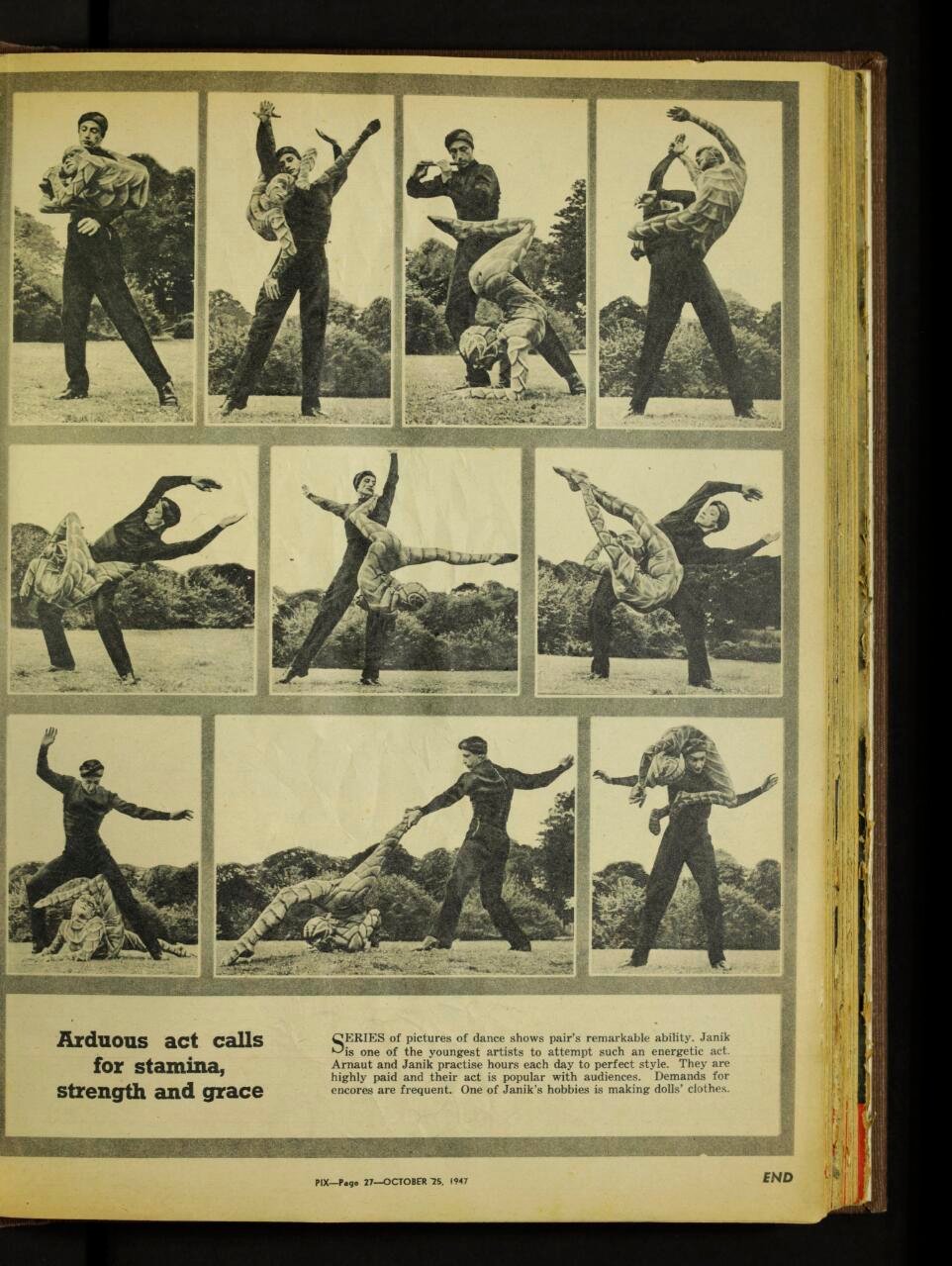 Arduous act calls for stamina, strength and grace

SERIES of pictures of dance shows pair's remarkable ability. Janik is one of the youngest artists to attempt such an energetic act. Arnaut and Janik practise hours each day to perfect style. They are highly paid and their act is popular with audiences. Demands for encores are frequent. One of Janik's hobbies is making dolls' clothes.

PIX—Page 27—OCTOBER 25, 1947

END